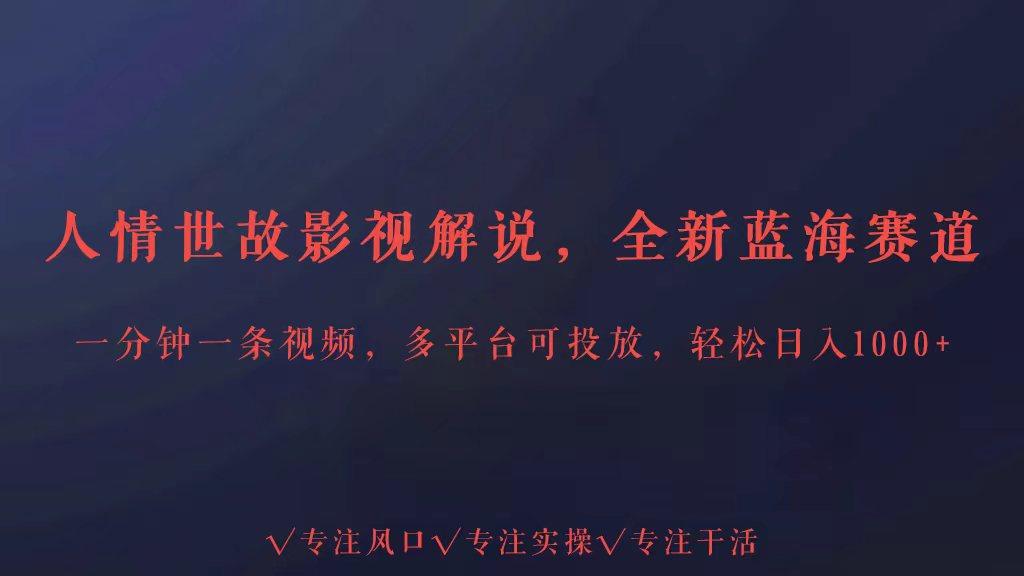 人情世故影视解说，全新蓝海赛道

一分钟一条视频，多平台可投放，轻松日入1000+

√专注风口√专注实操√专注干活